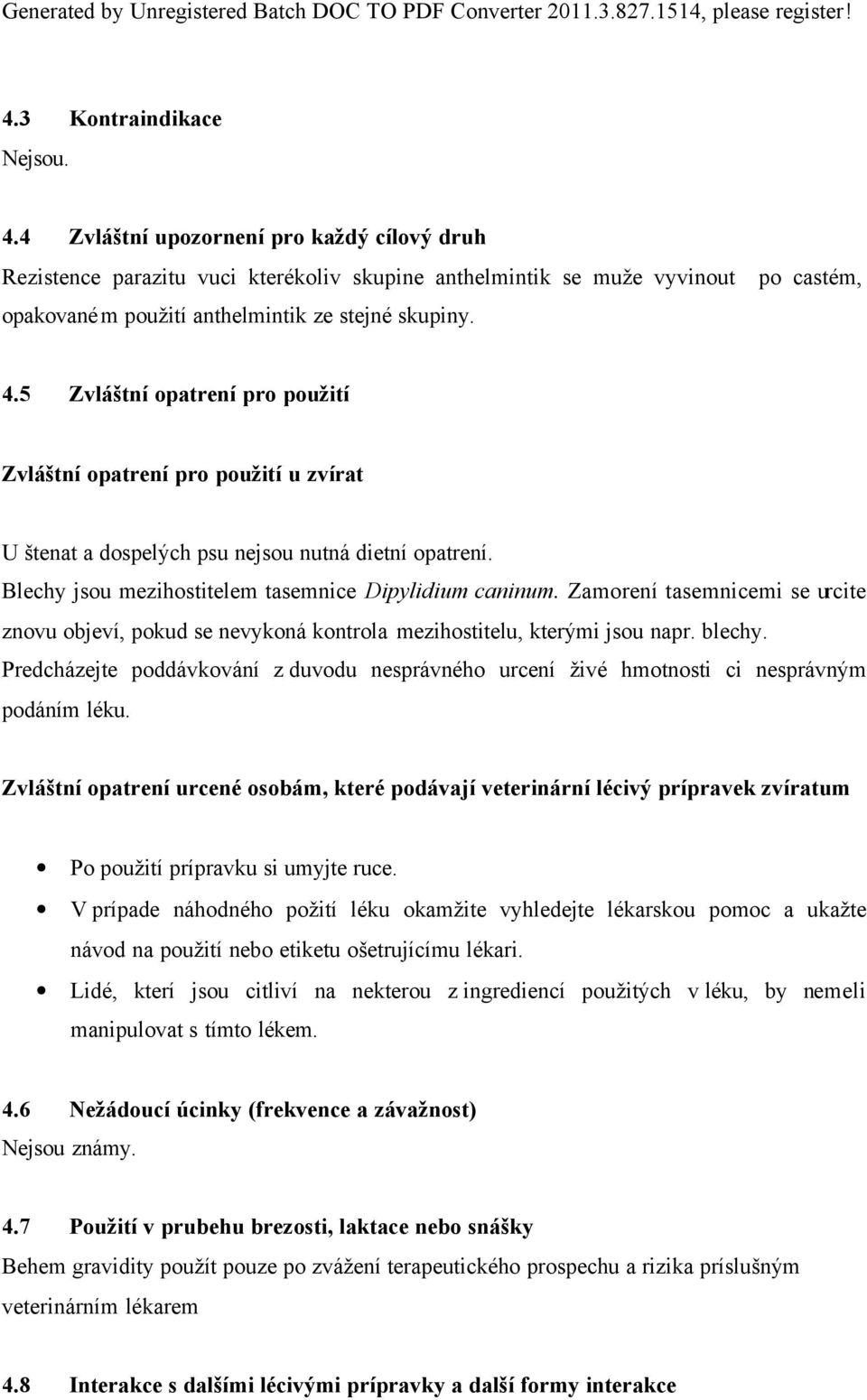 Generated by Unregistered Batch DOC TO PDF Converter 2011.3.827.1514, please register!

4.3 Kontraindikace

Nejsou.

4.4 Zvláštní upozornení pro každý cílový druh

Rezistence parazitu vuci kterékoliv skupine anthelmintik se muže vyvinout po castém, opakovaném použití anthelmintik ze stejné skupiny.

4.5 Zvláštní opatrení pro použití

Zvláštní opatrení pro použití u zvírat

U štenat a dospelých psu nejsou nutná dietní opatrení.

Blechy jsou mezihostitelem tasemnice Dipylidium caninum. Zamorení tasemnicemi se urcite znovu objeví, pokud se nevykoná kontrola mezihostitelu, kterými jsou napr. blechy.

Predcházejte poddávkování z duvodu nesprávného urcení živé hmotnosti ci nesprávným podáním léku.

Zvláštní opatrení urcené osobám, které podávají veterinární lécivý prípravek zvíratum

• Po použití prípravku si umyjte ruce.
• V prípade náhodného požití léku okamžite vyhledejte lékarskou pomoc a ukažte návod na použití nebo etiketu ošetrujícímu lékari.
• Lidé, kterí jsou citliví na nekterou z ingrediencí použitých v léku, by nemeli manipulovat s tímto lékem.

4.6 Nežádoucí úcinky (frekvence a závažnost)

Nejsou známy.

4.7 Použití v prubehu brezosti, laktace nebo snášky

Behem gravidity použít pouze po zvážení terapeutického prospechu a rizika príslušným veterinárním lékarem

4.8 Interakce s dalšími lécivými prípravky a další formy interakce